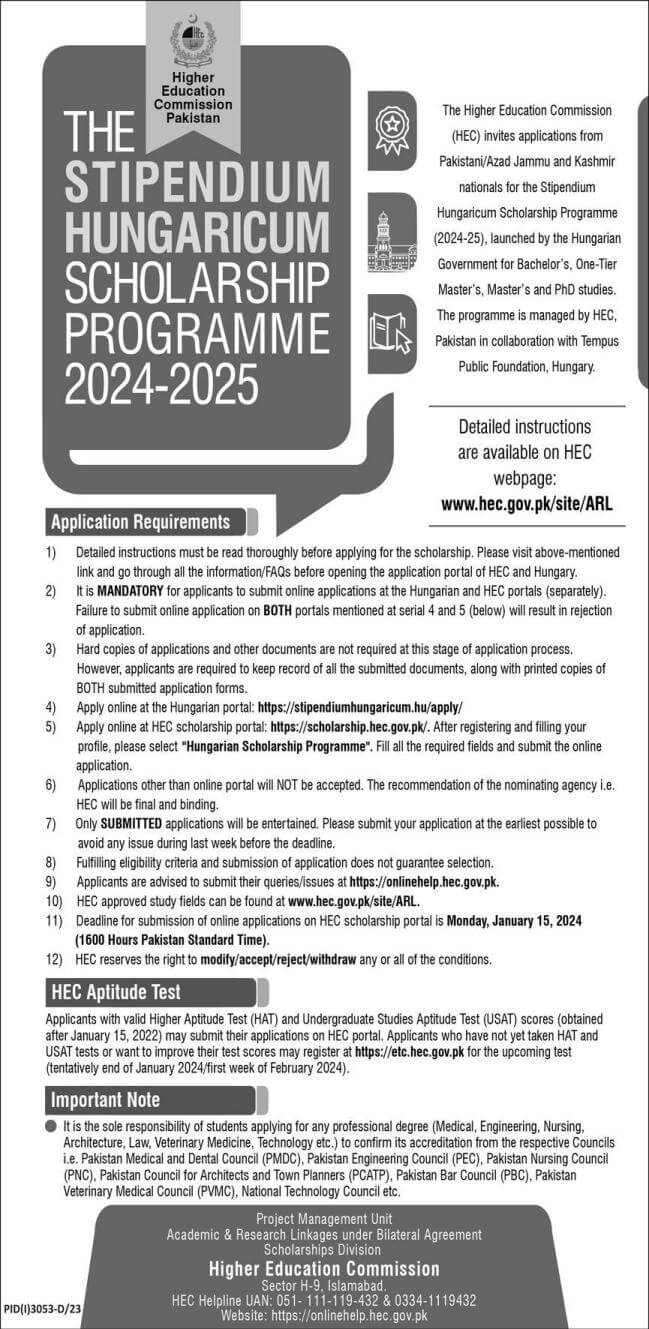 Higher Education Commission Pakistan

THE STIPENDIUM HUNGARICUM SCHOLARSHIP PROGRAMME 2024-2025

The Higher Education Commission (HEC) invites applications from Pakistani/Azad Jammu and Kashmir nationals for the Stipendium Hungaricum Scholarship Programme (2024-25), launched by the Hungarian Government for Bachelor's, One-Tier Master's, Master's and PhD studies. The programme is managed by HEC, Pakistan in collaboration with Tempus Public Foundation, Hungary.

Detailed instructions are available on HEC webpage: www.hec.gov.pk/site/ARL

Application Requirements

1) Detailed instructions must be read thoroughly before applying for the scholarship. Please visit above-mentioned link and go through all the information/FAQs before opening the application portal of HEC and Hungary.
2) It is MANDATORY for applicants to submit online applications at the Hungarian and HEC portals (separately). Failure to submit online application on BOTH portals mentioned at serial 4 and 5 (below) will result in rejection of application.
3) Hard copies of applications and other documents are not required at this stage of application process. However, applicants are required to keep record of all the submitted documents, along with printed copies of BOTH submitted application forms.
4) Apply online at the Hungarian portal: https://stipendiumhungaricum.hu/apply/
5) Apply online at HEC scholarship portal: https://scholarship.hec.gov.pk/. After registering and filling your profile, please select "Hungarian Scholarship Programme". Fill all the required fields and submit the online application.
6) Applications other than online portal will NOT be accepted. The recommendation of the nominating agency i.e. HEC will be final and binding.
7) Only SUBMITTED applications will be entertained. Please submit your application at the earliest possible to avoid any issue during last week before the deadline.
8) Fulfilling eligibility criteria and submission of application does not guarantee selection.
9) Applicants are advised to submit their queries/issues at https://onlinehelp.hec.gov.pk.
10) HEC approved study fields can be found at www.hec.gov.pk/site/ARL.
11) Deadline for submission of online applications on HEC scholarship portal is Monday, January 15, 2024 (1600 Hours Pakistan Standard Time).
12) HEC reserves the right to modify/accept/reject/withdraw any or all of the conditions.

HEC Aptitude Test

Applicants with valid Higher Aptitude Test (HAT) and Undergraduate Studies Aptitude Test (USAT) scores (obtained after January 15, 2022) may submit their applications on HEC portal. Applicants who have not yet taken HAT and USAT tests or want to improve their test scores may register at https://etc.hec.gov.pk for the upcoming test (tentatively end of January 2024/first week of February 2024).

Important Note

It is the sole responsibility of students applying for any professional degree (Medical, Engineering, Nursing, Architecture, Law, Veterinary Medicine, Technology etc.) to confirm its accreditation from the respective Councils i.e. Pakistan Medical and Dental Council (PMDC), Pakistan Engineering Council (PEC), Pakistan Nursing Council (PNC), Pakistan Council for Architects and Town Planners (PCATP), Pakistan Bar Council (PBC), Pakistan Veterinary Medical Council (PVMC), National Technology Council etc.

Project Management Unit
Academic & Research Linkages under Bilateral Agreement
Scholarships Division
Higher Education Commission
Sector H-9, Islamabad.
HEC Helpline UAN: 051- 111-119-432 & 0334-1119432
Website: https://onlinehelp.hec.gov.pk

PID(I)3053-D/23